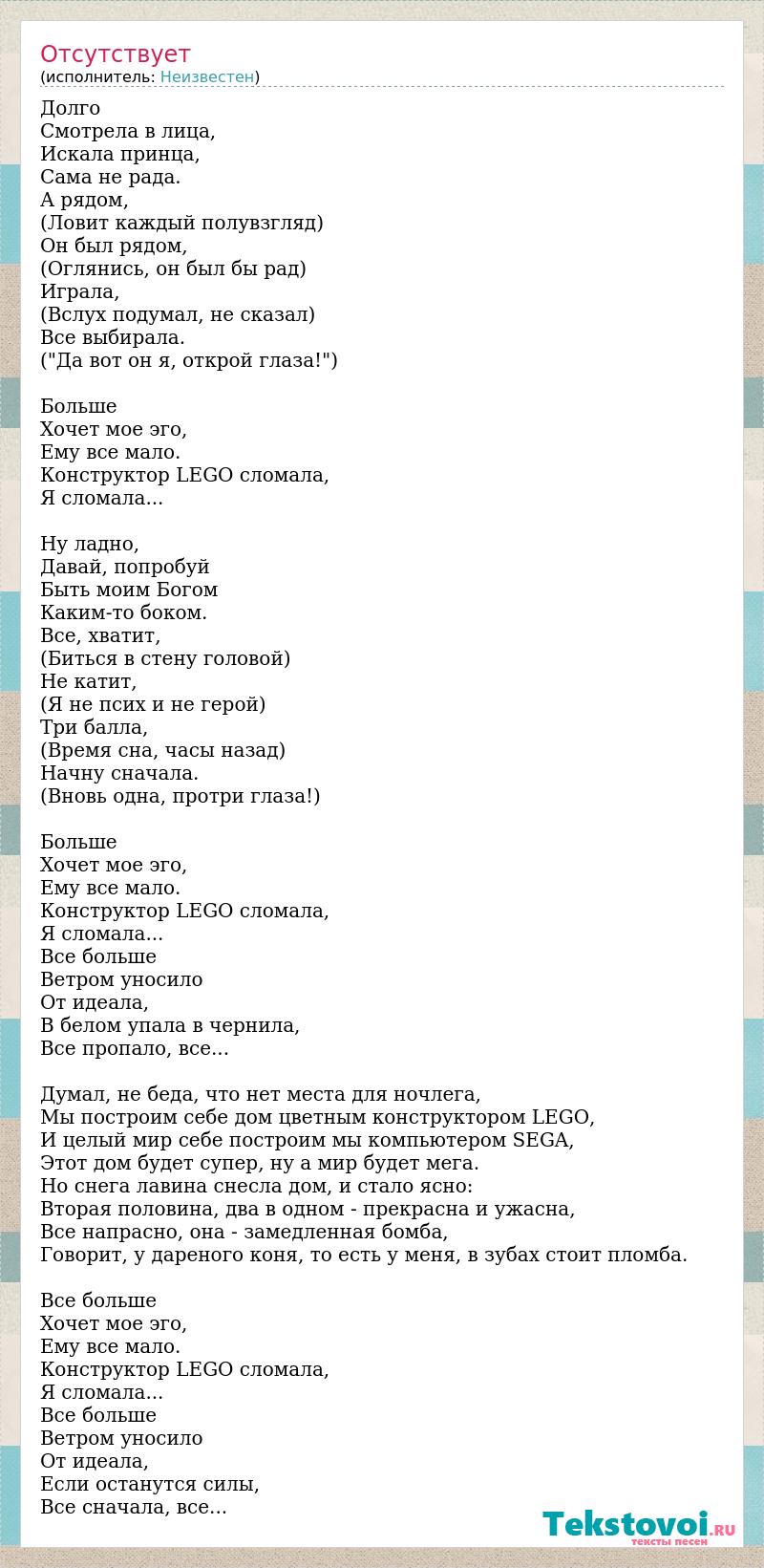 Отсутствует
(исполнитель: Неизвестен)

Долго
Смотрела в лица,
Искала принца,
Сама не рада.
А рядом,
(Ловит каждый полувзгляд)
Он был рядом,
(Оглянись, он был бы рад)
Играла,
(Вслух подумал, не сказал)
Все выбирала.
("Да вот он я, открой глаза!")

Больше
Хочет мое эго,
Ему все мало.
Конструктор LEGO сломала,
Я сломала...

Ну ладно,
Давай, попробуй
Быть моим Богом
Каким-то боком.
Все, хватит,
(Биться в стену головой)
Не катит,
(Я не псих и не герой)
Три балла,
(Время сна, часы назад)
Начну сначала.
(Вновь одна, протри глаза!)

Больше
Хочет мое эго,
Ему все мало.
Конструктор LEGO сломала,
Я сломала...
Все больше
Ветром уносило
От идеала,
В белом упала в чернила,
Все пропало, все...

Думал, не беда, что нет места для ночлега,
Мы построим себе дом цветным конструктором LEGO,
И целый мир себе построим мы компьютером SEGA,
Этот дом будет супер, ну а мир будет мега.
Но снега лавина снесла дом, и стало ясно:
Вторая половина, два в одном - прекрасна и ужасна,
Все напрасно, она - замедленная бомба,
Говорит, у дареного коня, то есть у меня, в зубах стоит пломба.

Все больше
Хочет мое эго,
Ему все мало.
Конструктор LEGO сломала,
Я сломала...
Все больше
Ветром уносило
От идеала,
Если останутся силы,
Все сначала, все...

Tekstovoi.RU
тексты песен